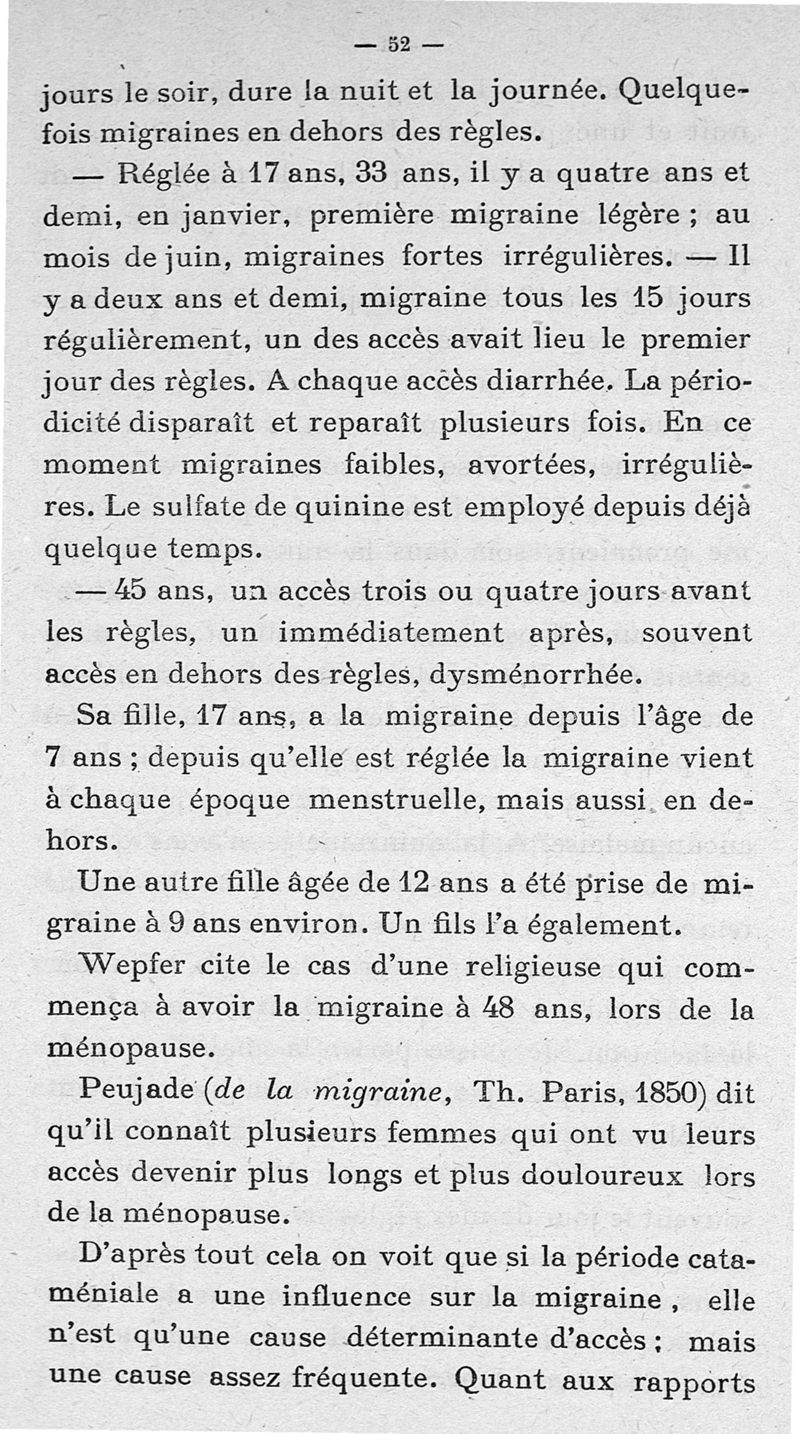 — 52 —

jours le soir, dure la nuit et la journée. Quelquefois migraines en dehors des règles.

— Réglée à 17 ans, 33 ans, il y a quatre ans et demi, en janvier, première migraine légère ; au mois de juin, migraines fortes irrégulières. — Il y a deux ans et demi, migraine tous les 15 jours régulièrement, un des accès avait lieu le premier jour des règles. A chaque accès diarrhée. La périodicité disparaît et reparaît plusieurs fois. En ce moment migraines faibles, avortées, irrégulières. Le sulfate de quinine est employé depuis déjà quelque temps.

— 45 ans, un accès trois ou quatre jours avant les règles, un immédiatement après, souvent accès en dehors des règles, dysménorrhée.

Sa fille, 17 ans, a la migraine depuis l'âge de 7 ans ; depuis qu'elle est réglée la migraine vient à chaque époque menstruelle, mais aussi en dehors.

Une autre fille âgée de 12 ans a été prise de migraine à 9 ans environ. Un fils l'a également.

Wepfer cite le cas d'une religieuse qui commença à avoir la migraine à 48 ans, lors de la ménopause.

Peujade (de la migraine, Th. Paris, 1850) dit qu'il connaît plusieurs femmes qui ont vu leurs accès devenir plus longs et plus douloureux lors de la ménopause.

D'après tout cela on voit que si la période cataméniale a une influence sur la migraine, elle n'est qu'une cause déterminante d'accès ; mais une cause assez fréquente. Quant aux rapports